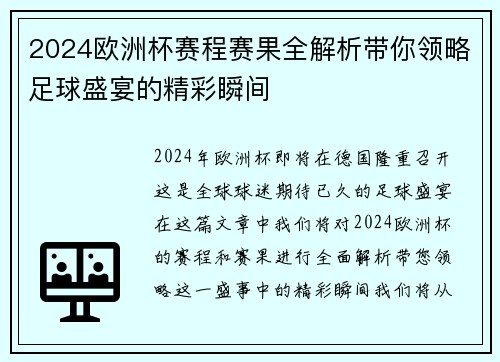 2024欧洲杯赛程赛果全解析带你领略足球盛宴的精彩瞬间

2024年欧洲杯即将在德国隆重召开这是全球球迷期待已久的足球盛宴在这篇文章中我们将对2024欧洲杯的赛程和赛果进行全面解析带您领略这一盛事中的精彩瞬间我们将从